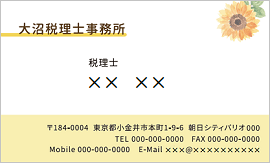 大沼税理士事務所

税理士

×× ××

〒184-0004 東京都小金井市本町1-9-6 朝日シティパリオ000

TEL 000-000-0000 FAX 000-000-0000

Mobile 000-000-0000 E-Mail ×××@××××××××××